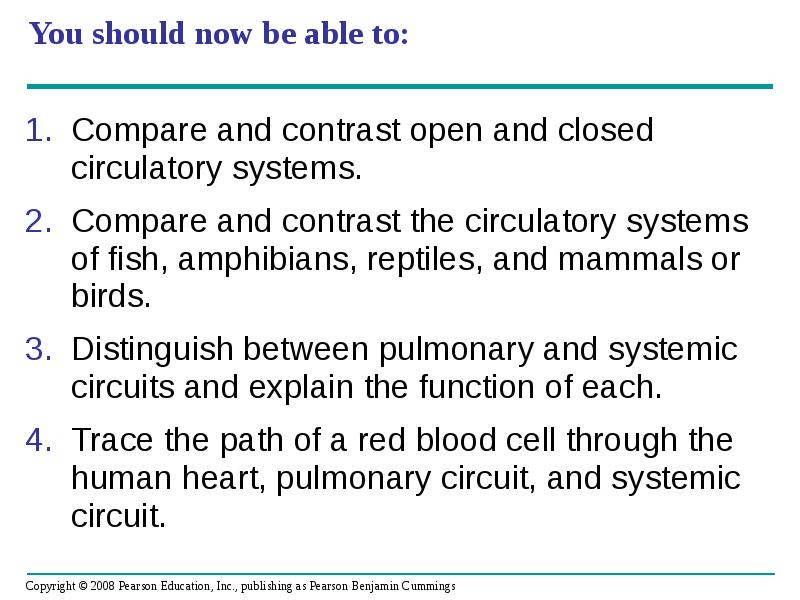 You should now be able to:

1. Compare and contrast open and closed circulatory systems.

2. Compare and contrast the circulatory systems of fish, amphibians, reptiles, and mammals or birds.

3. Distinguish between pulmonary and systemic circuits and explain the function of each.

4. Trace the path of a red blood cell through the human heart, pulmonary circuit, and systemic circuit.

Copyright © 2008 Pearson Education, Inc., publishing as Pearson Benjamin Cummings